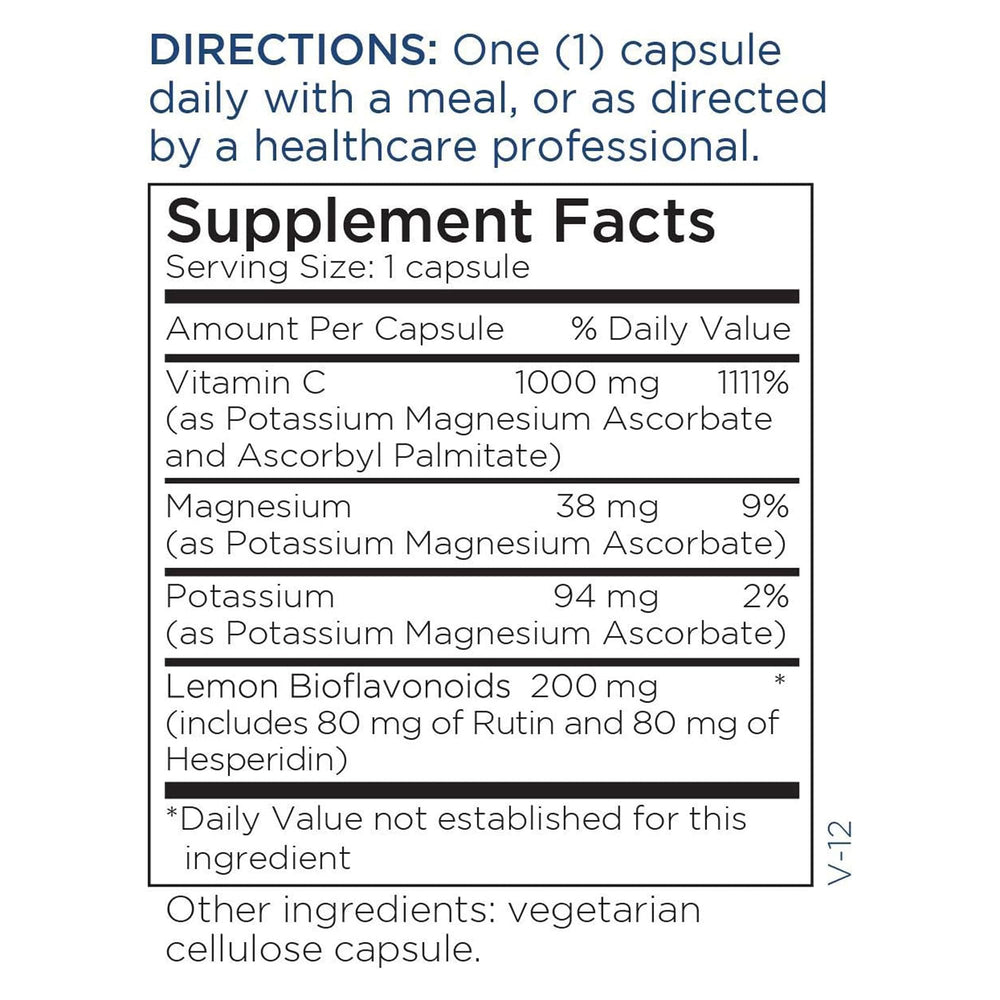 DIRECTIONS: One (1) capsule daily with a meal, or as directed by a healthcare professional.

Supplement Facts
Serving Size: 1 capsule

| Amount Per Capsule | | % Daily Value |
|---|---|---|
| Vitamin C (as Potassium Magnesium Ascorbate and Ascorbyl Palmitate) | 1000 mg | 1111% |
| Magnesium (as Potassium Magnesium Ascorbate) | 38 mg | 9% |
| Potassium (as Potassium Magnesium Ascorbate) | 94 mg | 2% |
| Lemon Bioflavonoids (includes 80 mg of Rutin and 80 mg of Hesperidin) | 200 mg | * |

*Daily Value not established for this ingredient

V-12

Other ingredients: vegetarian cellulose capsule.